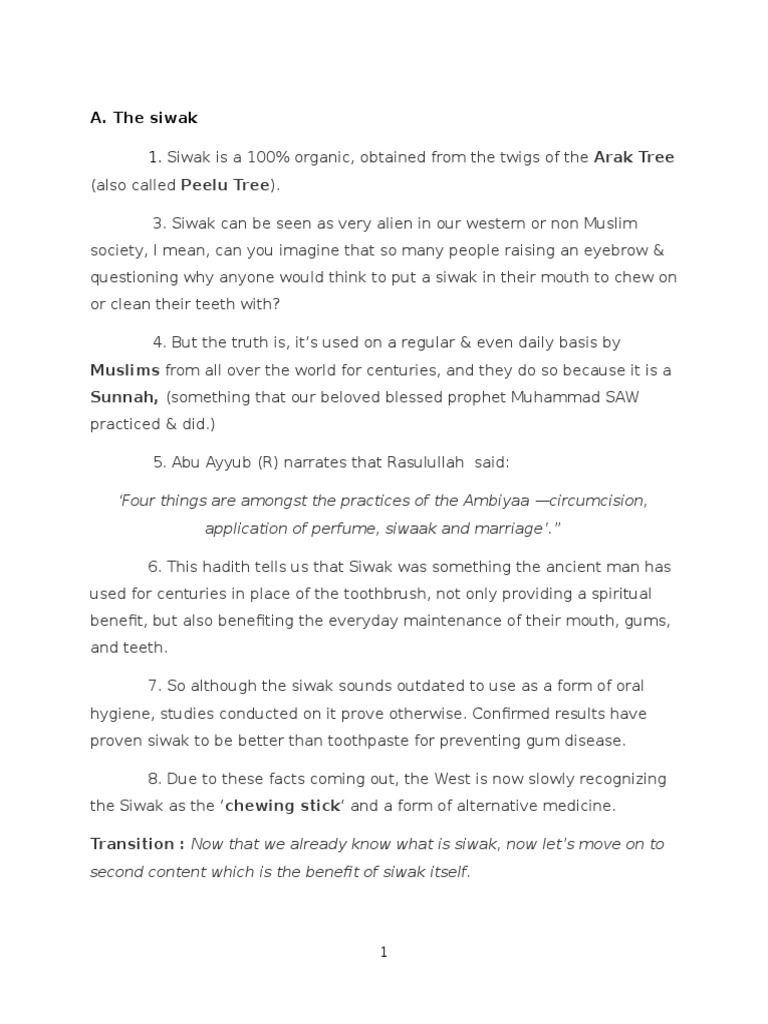 A. The siwak

1. Siwak is a 100% organic, obtained from the twigs of the Arak Tree (also called Peelu Tree).

3. Siwak can be seen as very alien in our western or non Muslim society, I mean, can you imagine that so many people raising an eyebrow & questioning why anyone would think to put a siwak in their mouth to chew on or clean their teeth with?

4. But the truth is, it's used on a regular & even daily basis by Muslims from all over the world for centuries, and they do so because it is a Sunnah, (something that our beloved blessed prophet Muhammad SAW practiced & did.)

5. Abu Ayyub (R) narrates that Rasulullah said:

'Four things are amongst the practices of the Ambiyaa —circumcision, application of perfume, siwaak and marriage'."

6. This hadith tells us that Siwak was something the ancient man has used for centuries in place of the toothbrush, not only providing a spiritual benefit, but also benefiting the everyday maintenance of their mouth, gums, and teeth.

7. So although the siwak sounds outdated to use as a form of oral hygiene, studies conducted on it prove otherwise. Confirmed results have proven siwak to be better than toothpaste for preventing gum disease.

8. Due to these facts coming out, the West is now slowly recognizing the Siwak as the 'chewing stick' and a form of alternative medicine.

Transition : Now that we already know what is siwak, now let's move on to second content which is the benefit of siwak itself.

1